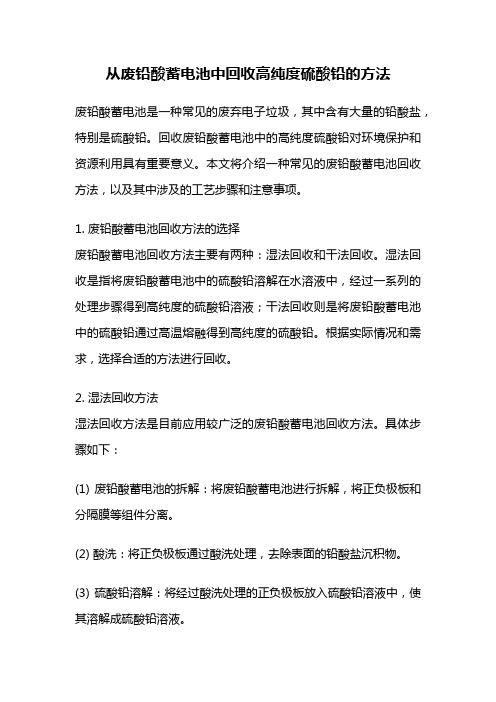 从废铅酸蓄电池中回收高纯度硫酸铅的方法

废铅酸蓄电池是一种常见的废弃电子垃圾，其中含有大量的铅酸盐，特别是硫酸铅。回收废铅酸蓄电池中的高纯度硫酸铅对环境保护和资源利用具有重要意义。本文将介绍一种常见的废铅酸蓄电池回收方法，以及其中涉及的工艺步骤和注意事项。

1. 废铅酸蓄电池回收方法的选择
废铅酸蓄电池回收方法主要有两种：湿法回收和干法回收。湿法回收是指将废铅酸蓄电池中的硫酸铅溶解在水溶液中，经过一系列的处理步骤得到高纯度的硫酸铅溶液；干法回收则是将废铅酸蓄电池中的硫酸铅通过高温熔融得到高纯度的硫酸铅。根据实际情况和需求，选择合适的方法进行回收。

2. 湿法回收方法
湿法回收方法是目前应用较广泛的废铅酸蓄电池回收方法。具体步骤如下：

(1) 废铅酸蓄电池的拆解：将废铅酸蓄电池进行拆解，将正负极板和分隔膜等组件分离。

(2) 酸洗：将正负极板通过酸洗处理，去除表面的铅酸盐沉积物。

(3) 硫酸铅溶解：将经过酸洗处理的正负极板放入硫酸铅溶液中，使其溶解成硫酸铅溶液。